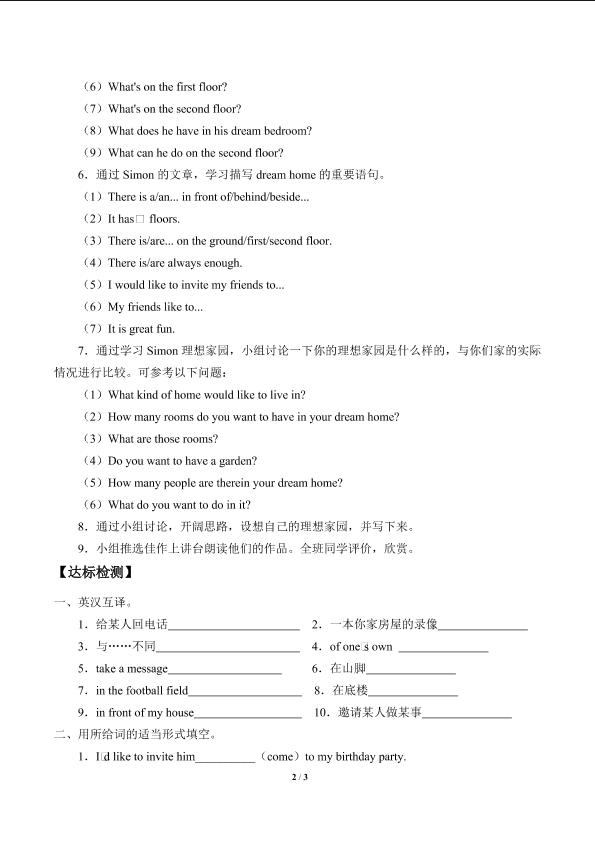 （6）What's on the first floor?
（7）What's on the second floor?
（8）What does he have in his dream bedroom?
（9）What can he do on the second floor?
6．通过 Simon 的文章，学习描写 dream home 的重要语句。
（1）There is a/an... in front of/behind/beside...
（2）It has□ floors.
（3）There is/are... on the ground/first/second floor.
（4）There is/are always enough.
（5）I would like to invite my friends to...
（6）My friends like to...
（7）It is great fun.
7．通过学习 Simon 理想家园，小组讨论一下你的理想家园是什么样的，与你们家的实际情况进行比较。可参考以下问题：
（1）What kind of home would like to live in?
（2）How many rooms do you want to have in your dream home?
（3）What are those rooms?
（4）Do you want to have a garden?
（5）How many people are therein your dream home?
（6）What do you want to do in it?
8．通过小组讨论，开阔思路，设想自己的理想家园，并写下来。
9．小组推选佳作上讲台朗读他们的作品。全班同学评价，欣赏。
【达标检测】
一、英汉互译。
1．给某人回电话______________________ 2．一本你家房屋的录像______________
3．与……不同______________________ 4．of one□s own ______________
5．take a message__________________ 6．在山脚______________
7．in the football field__________________ 8．在底楼______________
9．in front of my house__________________ 10．邀请某人做某事______________
二、用所给词的适当形式填空。
1．I□d like to invite him__________（come）to my birthday party.
2 / 3